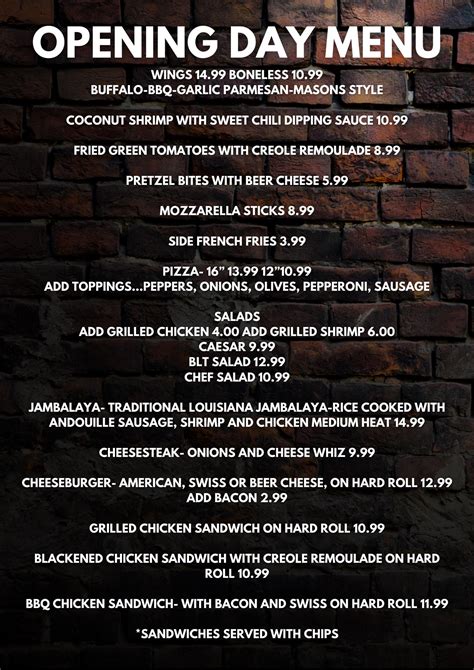 OPENING DAY MENU

WINGS 14.99 BONELESS 10.99
BUFFALO-BBQ-GARLIC PARMESAN-MASONS STYLE

COCONUT SHRIMP WITH SWEET CHILI DIPPING SAUCE 10.99

FRIED GREEN TOMATOES WITH CREOLE REMOULADE 8.99

PRETZEL BITES WITH BEER CHEESE 5.99

MOZZARELLA STICKS 8.99

SIDE FRENCH FRIES 3.99

PIZZA- 16" 13.99 12"10.99
ADD TOPPINGS...PEPPERS, ONIONS, OLIVES, PEPPERONI, SAUSAGE

SALADS
ADD GRILLED CHICKEN 4.00 ADD GRILLED SHRIMP 6.00
CAESAR 9.99
BLT SALAD 12.99
CHEF SALAD 10.99

JAMBALAYA- TRADITIONAL LOUISIANA JAMBALAYA-RICE COOKED WITH ANDOUILLE SAUSAGE, SHRIMP AND CHICKEN MEDIUM HEAT 14.99

CHEESESTEAK- ONIONS AND CHEESE WHIZ 9.99

CHEESEBURGER- AMERICAN, SWISS OR BEER CHEESE, ON HARD ROLL 12.99
ADD BACON 2.99

GRILLED CHICKEN SANDWICH ON HARD ROLL 10.99

BLACKENED CHICKEN SANDWICH WITH CREOLE REMOULADE ON HARD ROLL 10.99

BBQ CHICKEN SANDWICH- WITH BACON AND SWISS ON HARD ROLL 11.99

*SANDWICHES SERVED WITH CHIPS